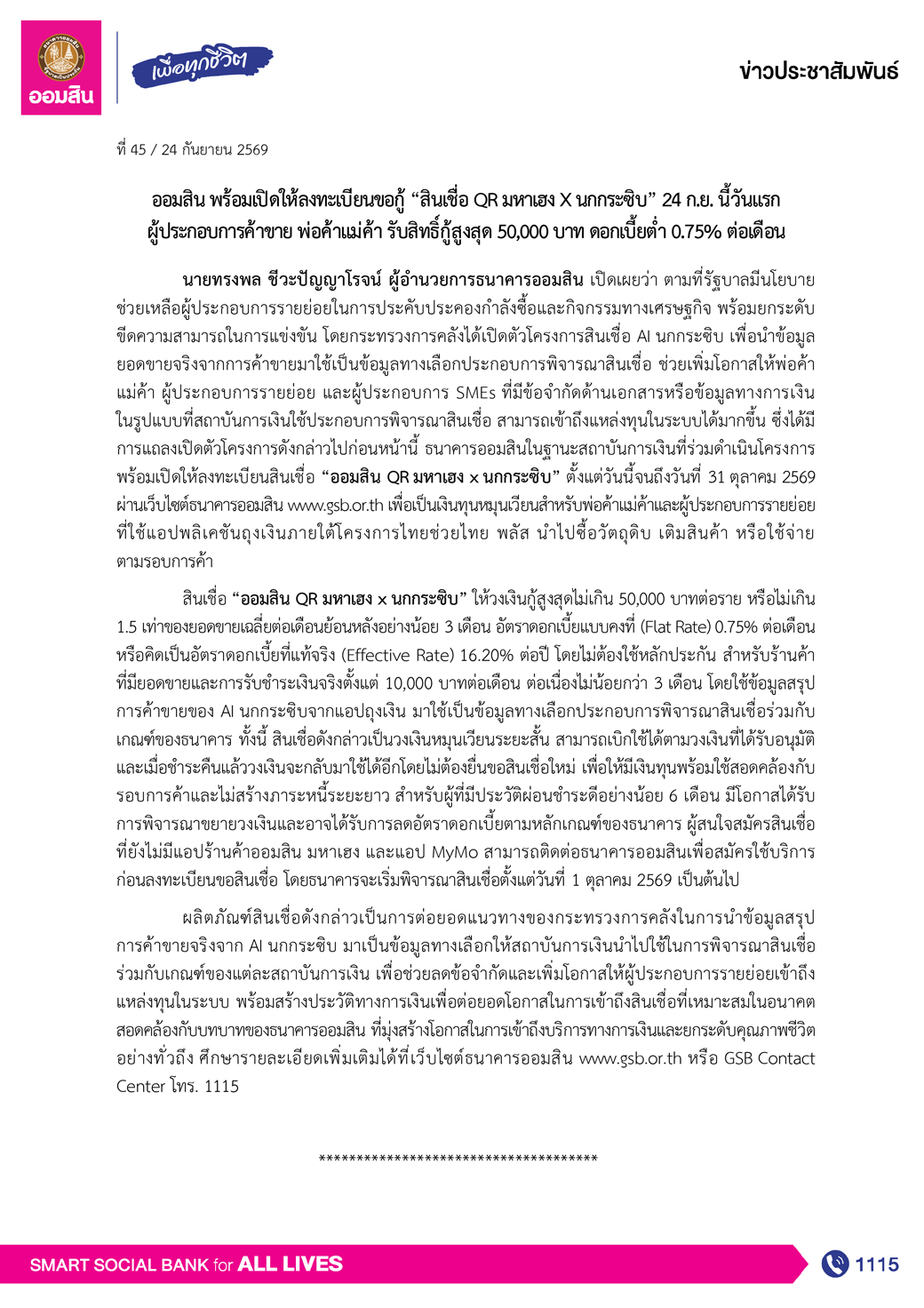 ออมสิน

เพื่อทุกชีวิต

ข่าวประชาสัมพันธ์

ที่ 45 / 24 กันยายน 2569

ออมสิน พร้อมเปิดให้ลงทะเบียนขอกู้ “สินเชื่อ QR มหาเฮง X นกกระซิบ” 24 ก.ย. นี้วันแรก ผู้ประกอบการค้าขาย พ่อค้าแม่ค้า รับสิทธิ์กู้สูงสุด 50,000 บาท ดอกเบี้ยต่ำ 0.75% ต่อเดือน

นายทรงพล ชีวะปัญญาโรจน์ ผู้อำนวยการธนาคารออมสิน เปิดเผยว่า ตามที่รัฐบาลมีนโยบายช่วยเหลือผู้ประกอบการรายย่อยในการประคับประคองกำลังซื้อและกิจกรรมทางเศรษฐกิจ พร้อมยกระดับขีดความสามารถในการแข่งขัน โดยกระทรวงการคลังได้เปิดตัวโครงการสินเชื่อ AI นกกระซิบ เพื่อนำข้อมูลยอดขายจริงจากการค้าขายมาใช้เป็นข้อมูลทางเลือกประกอบการพิจารณาสินเชื่อ ช่วยเพิ่มโอกาสให้พ่อค้าแม่ค้า ผู้ประกอบการรายย่อย และผู้ประกอบการ SMEs ที่มีข้อจำกัดด้านเอกสารหรือข้อมูลทางการเงินในรูปแบบที่สถาบันการเงินใช้ประกอบการพิจารณาสินเชื่อ สามารถเข้าถึงแหล่งทุนในระบบได้มากขึ้น ซึ่งได้มีการแถลงเปิดตัวโครงการดังกล่าวไปก่อนหน้านี้ ธนาคารออมสินในฐานะสถาบันการเงินที่ร่วมดำเนินโครงการ พร้อมเปิดให้ลงทะเบียนสินเชื่อ “ออมสิน QR มหาเฮง x นกกระซิบ” ตั้งแต่วันนี้จนถึงวันที่ 31 ตุลาคม 2569 ผ่านเว็บไซต์ธนาคารออมสิน www.gsb.or.th เพื่อเป็นเงินทุนหมุนเวียนสำหรับพ่อค้าแม่ค้าและผู้ประกอบการรายย่อยที่ใช้แอปพลิเคชันถุงเงินภายใต้โครงการไทยช่วยไทย พลัส นำไปซื้อวัตถุดิบ เติมสินค้า หรือใช้จ่ายตามรอบการค้า

สินเชื่อ “ออมสิน QR มหาเฮง x นกกระซิบ” ให้วงเงินกู้สูงสุดไม่เกิน 50,000 บาทต่อราย หรือไม่เกิน 1.5 เท่าของยอดขายเฉลี่ยต่อเดือนย้อนหลังอย่างน้อย 3 เดือน อัตราดอกเบี้ยแบบคงที่ (Flat Rate) 0.75% ต่อเดือน หรือคิดเป็นอัตราดอกเบี้ยที่แท้จริง (Effective Rate) 16.20% ต่อปี โดยไม่ต้องใช้หลักประกัน สำหรับร้านค้าที่มียอดขายและการรับชำระเงินจริงตั้งแต่ 10,000 บาทต่อเดือน ต่อเนื่องไม่น้อยกว่า 3 เดือน โดยใช้ข้อมูลสรุปการค้าขายของ AI นกกระซิบจากแอปถุงเงิน มาใช้เป็นข้อมูลทางเลือกประกอบการพิจารณาสินเชื่อร่วมกับเกณฑ์ของธนาคาร ทั้งนี้ สินเชื่อดังกล่าวเป็นวงเงินหมุนเวียนระยะสั้น สามารถเบิกใช้ได้ตามวงเงินที่ได้รับอนุมัติ และเมื่อชำระคืนแล้ววงเงินจะกลับมาใช้ได้อีกโดยไม่ต้องยื่นขอสินเชื่อใหม่ เพื่อให้มีเงินทุนพร้อมใช้สอดคล้องกับรอบการค้าและไม่สร้างภาระหนี้ระยะยาว สำหรับผู้ที่มีประวัติผ่อนชำระดีอย่างน้อย 6 เดือน มีโอกาสได้รับการพิจารณาขยายวงเงินและอาจได้รับการลดอัตราดอกเบี้ยตามหลักเกณฑ์ของธนาคาร ผู้สนใจสมัครสินเชื่อที่ยังไม่มีแอปร้านค้าออมสิน มหาเฮง และแอป MyMo สามารถติดต่อธนาคารออมสินเพื่อสมัครใช้บริการก่อนลงทะเบียนขอสินเชื่อ โดยธนาคารจะเริ่มพิจารณาสินเชื่อตั้งแต่วันที่ 1 ตุลาคม 2569 เป็นต้นไป

ผลิตภัณฑ์สินเชื่อดังกล่าวเป็นการต่อยอดแนวทางของกระทรวงการคลังในการนำข้อมูลสรุปการค้าขายจริงจาก AI นกกระซิบ มาเป็นข้อมูลทางเลือกให้สถาบันการเงินนำไปใช้ในการพิจารณาสินเชื่อร่วมกับเกณฑ์ของแต่ละสถาบันการเงิน เพื่อช่วยลดข้อจำกัดและเพิ่มโอกาสให้ผู้ประกอบการรายย่อยเข้าถึงแหล่งทุนในระบบ พร้อมสร้างประวัติทางการเงินเพื่อต่อยอดโอกาสในการเข้าถึงสินเชื่อที่เหมาะสมในอนาคต สอดคล้องกับบทบาทของธนาคารออมสิน ที่มุ่งสร้างโอกาสในการเข้าถึงบริการทางการเงินและยกระดับคุณภาพชีวิตอย่างทั่วถึง ศึกษารายละเอียดเพิ่มเติมได้ที่เว็บไซต์ธนาคารออมสิน www.gsb.or.th หรือ GSB Contact Center โทร. 1115

************************************

SMART SOCIAL BANK for ALL LIVES

1115